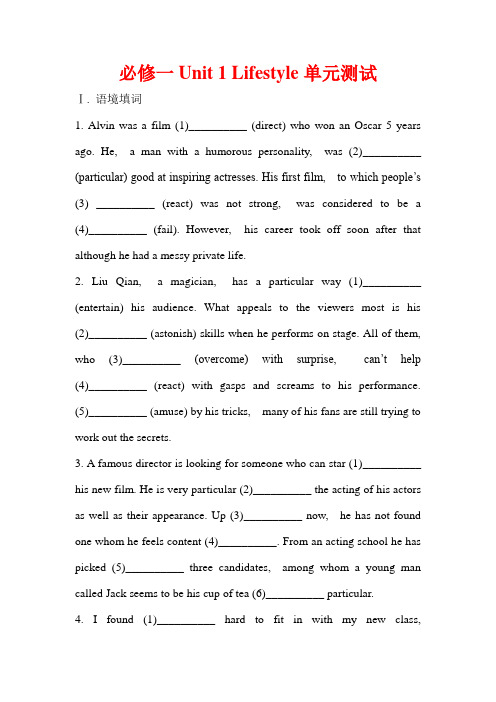 必修一 Unit 1 Lifestyle 单元测试

Ⅰ. 语境填词

1. Alvin was a film (1)__________ (direct) who won an Oscar 5 years ago. He, a man with a humorous personality, was (2)__________ (particular) good at inspiring actresses. His first film, to which people's (3) __________ (react) was not strong, was considered to be a (4)__________ (fail). However, his career took off soon after that although he had a messy private life.

2. Liu Qian, a magician, has a particular way (1)__________ (entertain) his audience. What appeals to the viewers most is his (2)__________ (astonish) skills when he performs on stage. All of them, who (3)__________ (overcome) with surprise, can't help (4)__________ (react) with gasps and screams to his performance. (5)__________ (amuse) by his tricks, many of his fans are still trying to work out the secrets.

3. A famous director is looking for someone who can star (1)__________ his new film. He is very particular (2)__________ the acting of his actors as well as their appearance. Up (3)__________ now, he has not found one whom he feels content (4)__________. From an acting school he has picked (5)__________ three candidates, among whom a young man called Jack seems to be his cup of tea (6)__________ particular.

4. I found (1)__________ hard to fit in with my new class,